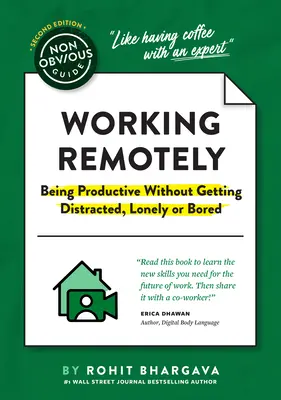 SECOND EDITION

NON OBVIOUS GUIDE

"Like having coffee with an expert"

WORKING REMOTELY

Being Productive Without Getting Distracted, Lonely or Bored

"Read this book to learn the new skills you need for the future of work. Then share it with a co-worker!"

ERICA DHAWAN
Author, Digital Body Language

BY ROHIT BHARGAVA
#1 WALL STREET JOURNAL BESTSELLING AUTHOR